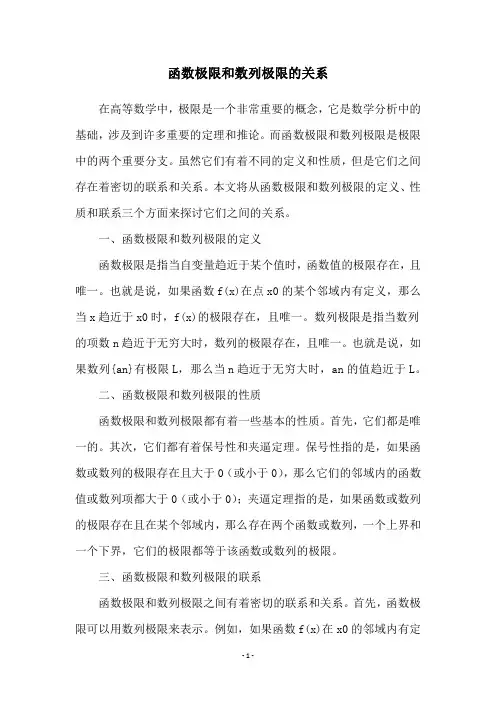 函数极限和数列极限的关系

在高等数学中，极限是一个非常重要的概念，它是数学分析中的基础，涉及到许多重要的定理和推论。而函数极限和数列极限是极限中的两个重要分支。虽然它们有着不同的定义和性质，但是它们之间存在着密切的联系和关系。本文将从函数极限和数列极限的定义、性质和联系三个方面来探讨它们之间的关系。

一、函数极限和数列极限的定义

函数极限是指当自变量趋近于某个值时，函数值的极限存在，且唯一。也就是说，如果函数 f(x)在点 x0 的某个邻域内有定义，那么当 x 趋近于 x0 时，f(x)的极限存在，且唯一。数列极限是指当数列的项数 n 趋近于无穷大时，数列的极限存在，且唯一。也就是说，如果数列{an}有极限 L，那么当 n 趋近于无穷大时，an 的值趋近于 L。

二、函数极限和数列极限的性质

函数极限和数列极限都有着一些基本的性质。首先，它们都是唯一的。其次，它们都有着保号性和夹逼定理。保号性指的是，如果函数或数列的极限存在且大于 0（或小于 0），那么它们的邻域内的函数值或数列项都大于 0（或小于 0）；夹逼定理指的是，如果函数或数列的极限存在且在某个邻域内，那么存在两个函数或数列，一个上界和一个下界，它们的极限都等于该函数或数列的极限。

三、函数极限和数列极限的联系

函数极限和数列极限之间有着密切的联系和关系。首先，函数极限可以用数列极限来表示。例如，如果函数 f(x)在 x0 的邻域内有定

- 1 -